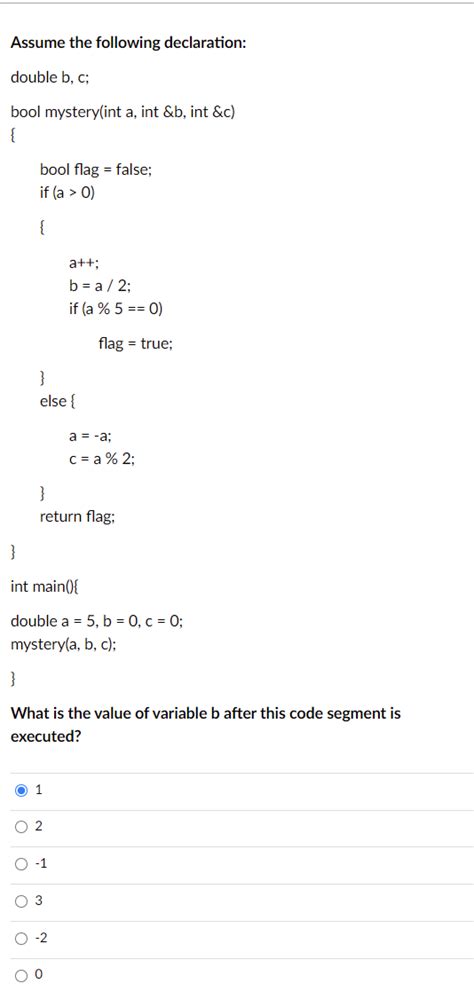 Assume the following declaration:

double b, c;

bool mystery(int a, int &b, int &c)
{

bool flag = false;
if (a > 0)

{

a++;
b = a / 2;
if (a % 5 == 0)

flag = true;

}
else {

a = -a;
c = a % 2;

}
return flag;

}

int main(){

double a = 5, b = 0, c = 0;
mystery(a, b, c);

}

What is the value of variable b after this code segment is executed?

1

2

-1

3

-2

0